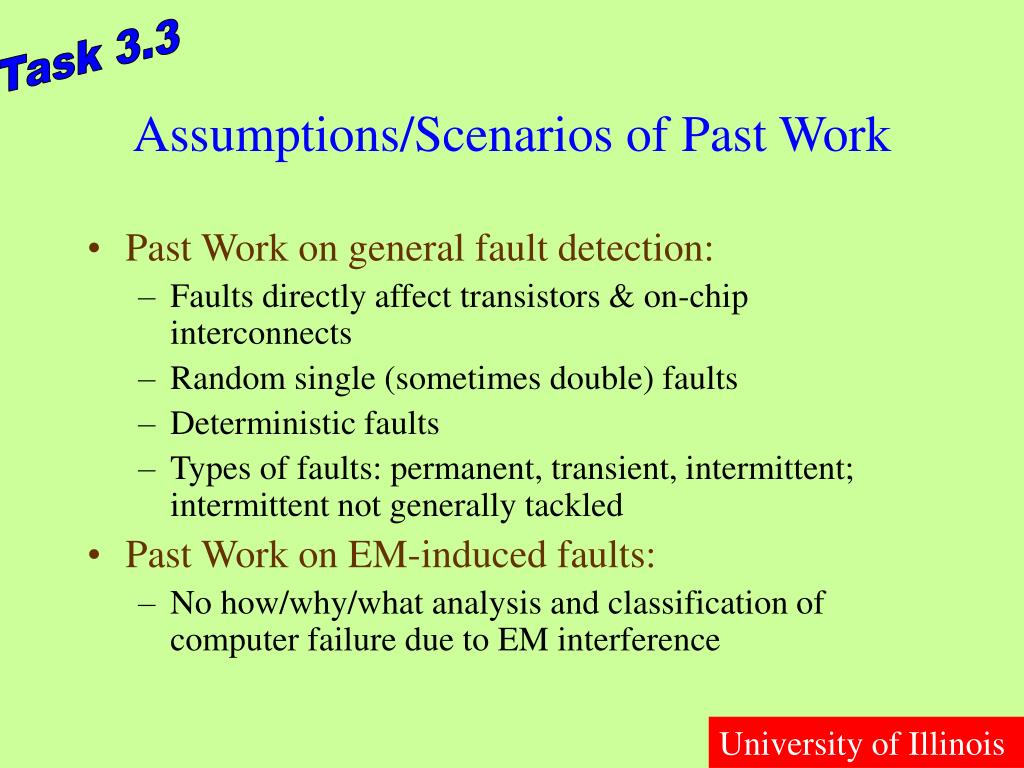 Task 3.3

Assumptions/Scenarios of Past Work

• Past Work on general fault detection:
– Faults directly affect transistors & on-chip interconnects
– Random single (sometimes double) faults
– Deterministic faults
– Types of faults: permanent, transient, intermittent; intermittent not generally tackled
• Past Work on EM-induced faults:
– No how/why/what analysis and classification of computer failure due to EM interference

University of Illinois